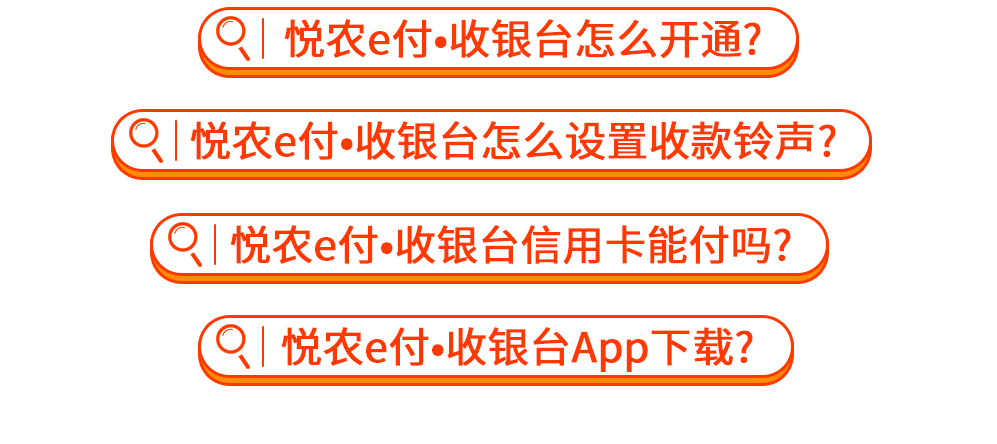 悦农e付•收银台怎么开通?

悦农e付•收银台怎么设置收款铃声?

悦农e付•收银台信用卡能付吗?

悦农e付•收银台App下载?